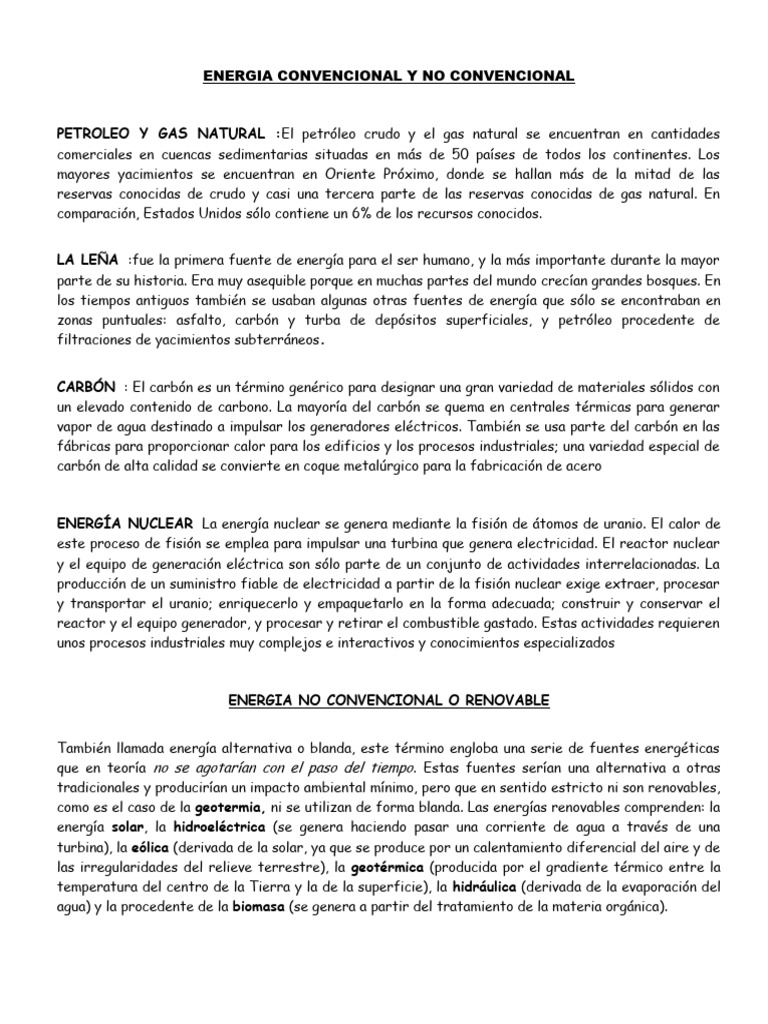 ENERGIA CONVENCIONAL Y NO CONVENCIONAL

PETROLEO Y GAS NATURAL :El petróleo crudo y el gas natural se encuentran en cantidades comerciales en cuencas sedimentarias situadas en más de 50 países de todos los continentes. Los mayores yacimientos se encuentran en Oriente Próximo, donde se hallan más de la mitad de las reservas conocidas de crudo y casi una tercera parte de las reservas conocidas de gas natural. En comparación, Estados Unidos sólo contiene un 6% de los recursos conocidos.

LA LEÑA :fue la primera fuente de energía para el ser humano, y la más importante durante la mayor parte de su historia. Era muy asequible porque en muchas partes del mundo crecían grandes bosques. En los tiempos antiguos también se usaban algunas otras fuentes de energía que sólo se encontraban en zonas puntuales: asfalto, carbón y turba de depósitos superficiales, y petróleo procedente de filtraciones de yacimientos subterráneos.

CARBÓN : El carbón es un término genérico para designar una gran variedad de materiales sólidos con un elevado contenido de carbono. La mayoría del carbón se quema en centrales térmicas para generar vapor de agua destinado a impulsar los generadores eléctricos. También se usa parte del carbón en las fábricas para proporcionar calor para los edificios y los procesos industriales; una variedad especial de carbón de alta calidad se convierte en coque metalúrgico para la fabricación de acero

ENERGÍA NUCLEAR La energía nuclear se genera mediante la fisión de átomos de uranio. El calor de este proceso de fisión se emplea para impulsar una turbina que genera electricidad. El reactor nuclear y el equipo de generación eléctrica son sólo parte de un conjunto de actividades interrelacionadas. La producción de un suministro fiable de electricidad a partir de la fisión nuclear exige extraer, procesar y transportar el uranio; enriquecerlo y empaquetarlo en la forma adecuada; construir y conservar el reactor y el equipo generador, y procesar y retirar el combustible gastado. Estas actividades requieren unos procesos industriales muy complejos e interactivos y conocimientos especializados

ENERGIA NO CONVENCIONAL O RENOVABLE

También llamada energía alternativa o blanda, este término engloba una serie de fuentes energéticas que en teoría no se agotarían con el paso del tiempo. Estas fuentes serían una alternativa a otras tradicionales y producirían un impacto ambiental mínimo, pero que en sentido estricto ni son renovables, como es el caso de la geotermia, ni se utilizan de forma blanda. Las energías renovables comprenden: la energía solar, la hidroeléctrica (se genera haciendo pasar una corriente de agua a través de una turbina), la eólica (derivada de la solar, ya que se produce por un calentamiento diferencial del aire y de las irregularidades del relieve terrestre), la geotérmica (producida por el gradiente térmico entre la temperatura del centro de la Tierra y la de la superficie), la hidráulica (derivada de la evaporación del agua) y la procedente de la biomasa (se genera a partir del tratamiento de la materia orgánica).